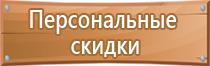 Персональные скидки